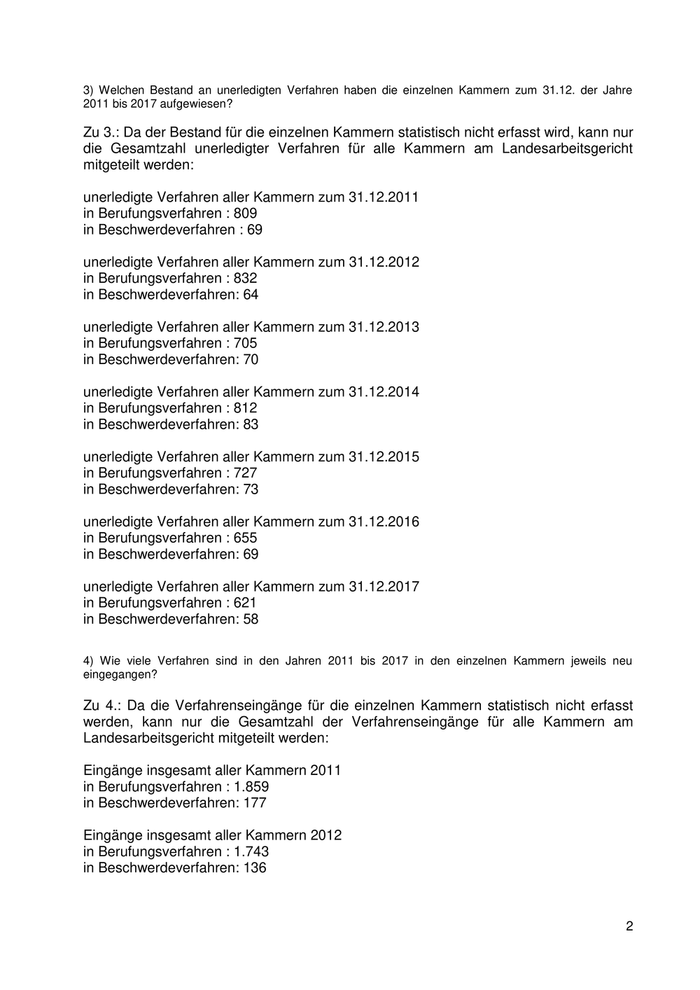 3) Welchen Bestand an unerledigten Verfahren haben die einzelnen Kammern zum 31.12. der Jahre 2011 bis 2017 aufgewiesen?

Zu 3.: Da der Bestand für die einzelnen Kammern statistisch nicht erfasst wird, kann nur die Gesamtzahl unerledigter Verfahren für alle Kammern am Landesarbeitsgericht mitgeteilt werden:

unerledigte Verfahren aller Kammern zum 31.12.2011
in Berufungsverfahren : 809
in Beschwerdeverfahren : 69

unerledigte Verfahren aller Kammern zum 31.12.2012
in Berufungsverfahren : 832
in Beschwerdeverfahren: 64

unerledigte Verfahren aller Kammern zum 31.12.2013
in Berufungsverfahren : 705
in Beschwerdeverfahren: 70

unerledigte Verfahren aller Kammern zum 31.12.2014
in Berufungsverfahren : 812
in Beschwerdeverfahren: 83

unerledigte Verfahren aller Kammern zum 31.12.2015
in Berufungsverfahren : 727
in Beschwerdeverfahren: 73

unerledigte Verfahren aller Kammern zum 31.12.2016
in Berufungsverfahren : 655
in Beschwerdeverfahren: 69

unerledigte Verfahren aller Kammern zum 31.12.2017
in Berufungsverfahren : 621
in Beschwerdeverfahren: 58

4) Wie viele Verfahren sind in den Jahren 2011 bis 2017 in den einzelnen Kammern jeweils neu eingegangen?

Zu 4.: Da die Verfahrenseingänge für die einzelnen Kammern statistisch nicht erfasst werden, kann nur die Gesamtzahl der Verfahrenseingänge für alle Kammern am Landesarbeitsgericht mitgeteilt werden:

Eingänge insgesamt aller Kammern 2011
in Berufungsverfahren : 1.859
in Beschwerdeverfahren: 177

Eingänge insgesamt aller Kammern 2012
in Berufungsverfahren : 1.743
in Beschwerdeverfahren: 136

2